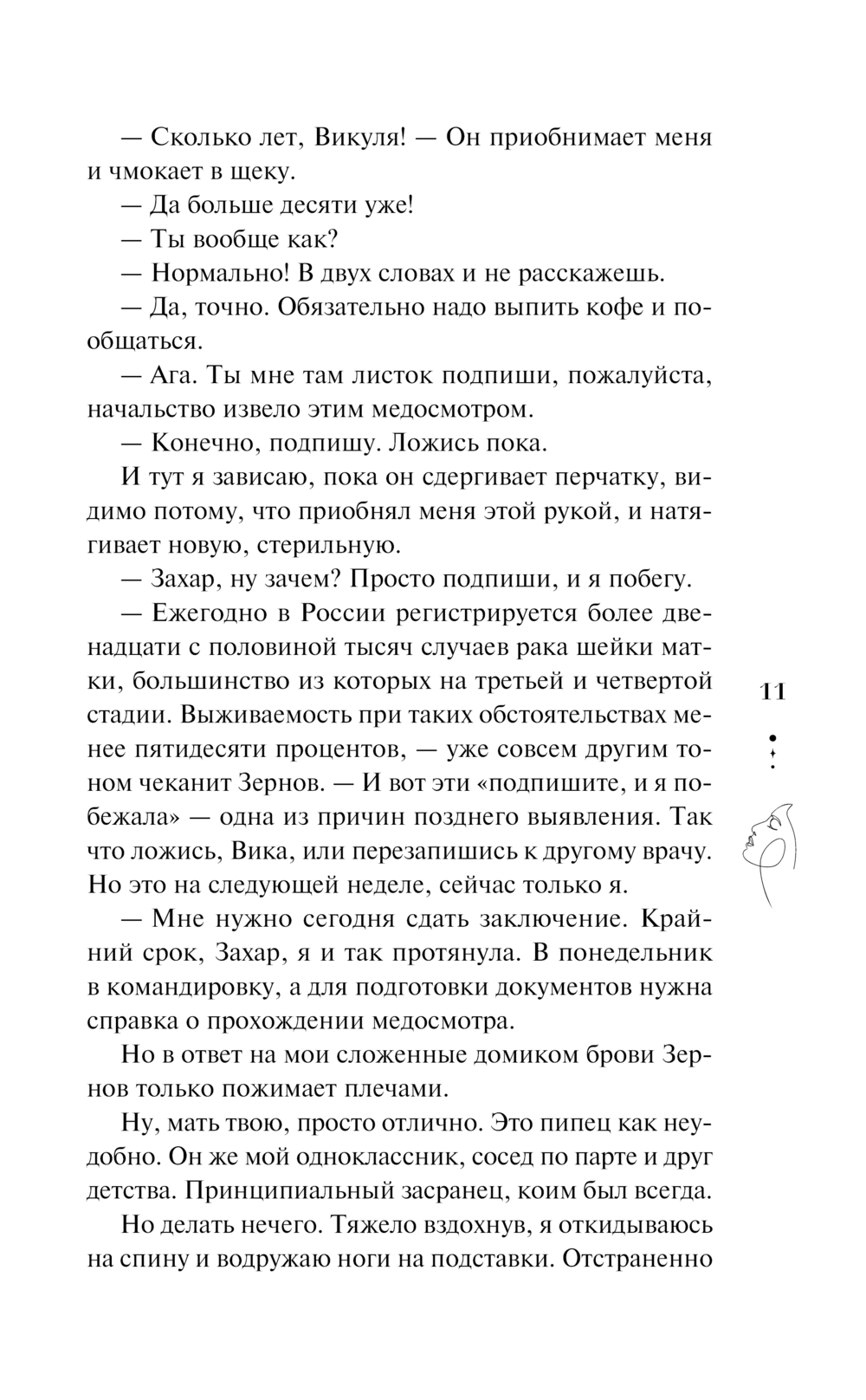 — Сколько лет, Викуля! — Он приобнимает меня и чмокает в щеку.

— Да больше десяти уже!

— Ты вообще как?

— Нормально! В двух словах и не расскажешь.

— Да, точно. Обязательно надо выпить кофе и пообщаться.

— Ага. Ты мне там листок подпиши, пожалуйста, начальство извело этим медосмотром.

— Конечно, подпишу. Ложись пока.

И тут я зависаю, пока он сдергивает перчатку, видимо потому, что приобнял меня этой рукой, и натягивает новую, стерильную.

— Захар, ну зачем? Просто подпиши, и я побегу.

— Ежегодно в России регистрируется более двенадцати с половиной тысяч случаев рака шейки матки, большинство из которых на третьей и четвертой стадии. Выживаемость при таких обстоятельствах менее пятидесяти процентов, — уже совсем другим тоном чеканит Зернов. — И вот эти «подпишите, и я побежала» — одна из причин позднего выявления. Так что ложись, Вика, или перезапишись к другому врачу. Но это на следующей неделе, сейчас только я.

— Мне нужно сегодня сдать заключение. Крайний срок, Захар, я и так протянула. В понедельник в командировку, а для подготовки документов нужна справка о прохождении медосмотра.

Но в ответ на мои сложенные домиком брови Зернов только пожимает плечами.

Ну, мать твою, просто отлично. Это пипец как неудобно. Он же мой одноклассник, сосед по парте и друг детства. Принципиальный засранец, коим был всегда.

Но делать нечего. Тяжело вздохнув, я откидываюсь на спину и водружаю ноги на подставки. Отстраненно

11